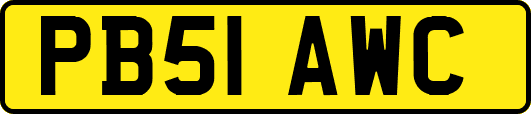 PB51 AWC